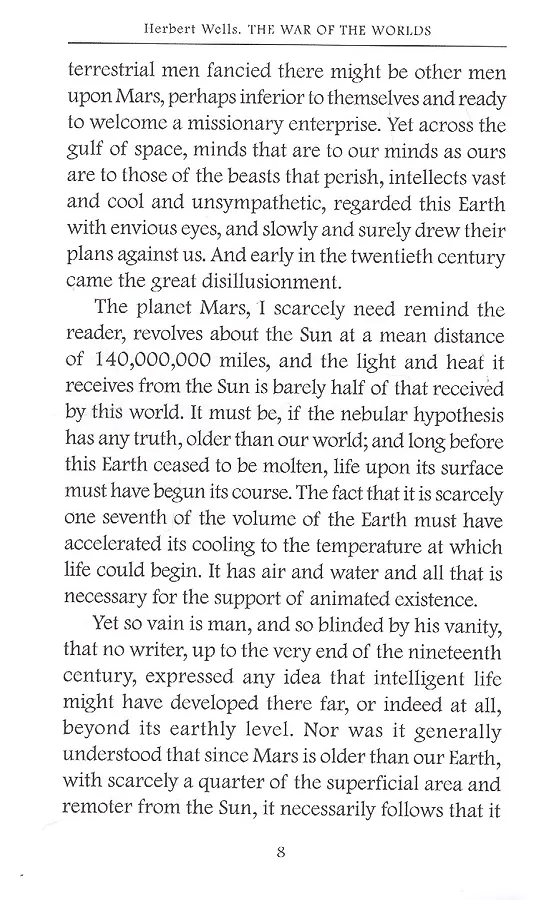 Herbert Wells. THE WAR OF THE WORLDS

terrestrial men fancied there might be other men upon Mars, perhaps inferior to themselves and ready to welcome a missionary enterprise. Yet across the gulf of space, minds that are to our minds as ours are to those of the beasts that perish, intellects vast and cool and unsympathetic, regarded this Earth with envious eyes, and slowly and surely drew their plans against us. And early in the twentieth century came the great disillusionment.

The planet Mars, I scarcely need remind the reader, revolves about the Sun at a mean distance of 140,000,000 miles, and the light and heat it receives from the Sun is barely half of that received by this world. It must be, if the nebular hypothesis has any truth, older than our world; and long before this Earth ceased to be molten, life upon its surface must have begun its course. The fact that it is scarcely one seventh of the volume of the Earth must have accelerated its cooling to the temperature at which life could begin. It has air and water and all that is necessary for the support of animated existence.

Yet so vain is man, and so blinded by his vanity, that no writer, up to the very end of the nineteenth century, expressed any idea that intelligent life might have developed there far, or indeed at all, beyond its earthly level. Nor was it generally understood that since Mars is older than our Earth, with scarcely a quarter of the superficial area and remoter from the Sun, it necessarily follows that it

8